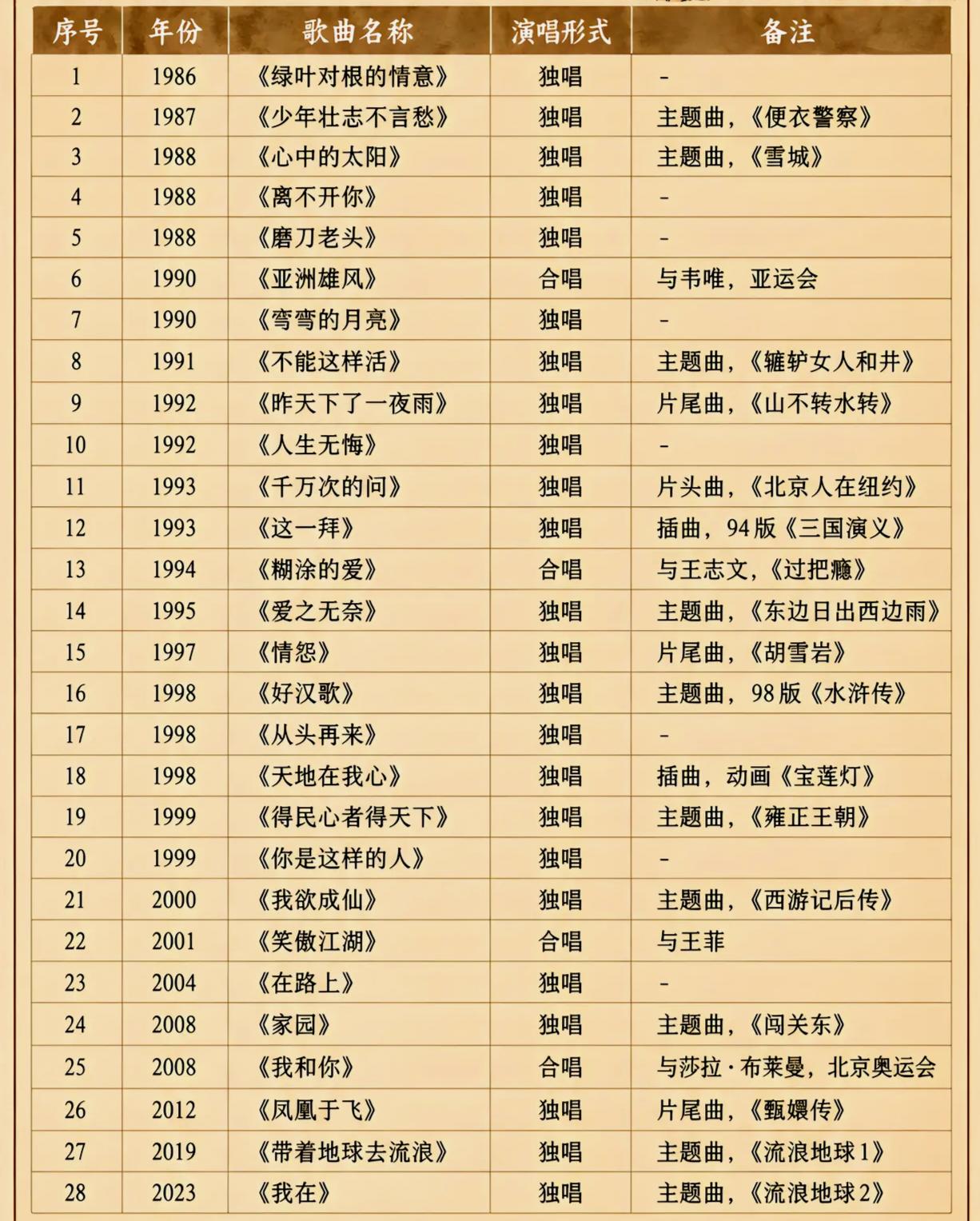 | 序号 | 年份 | 歌曲名称 | 演唱形式 | 备注 |
|---|---|---|---|---|
| 1 | 1986 | 《绿叶对根的情意》 | 独唱 | - |
| 2 | 1987 | 《少年壮志不言愁》 | 独唱 | 主题曲，《便衣警察》 |
| 3 | 1988 | 《心中的太阳》 | 独唱 | 主题曲，《雪城》 |
| 4 | 1988 | 《离不开你》 | 独唱 | - |
| 5 | 1988 | 《磨刀老头》 | 独唱 | - |
| 6 | 1990 | 《亚洲雄风》 | 合唱 | 与韦唯，亚运会 |
| 7 | 1990 | 《弯弯的月亮》 | 独唱 | - |
| 8 | 1991 | 《不能这样活》 | 独唱 | 主题曲，《辘轳女人和井》 |
| 9 | 1992 | 《昨天下了一夜雨》 | 独唱 | 片尾曲，《山不转水转》 |
| 10 | 1992 | 《人生无悔》 | 独唱 | - |
| 11 | 1993 | 《千万次的问》 | 独唱 | 片头曲，《北京人在纽约》 |
| 12 | 1993 | 《这一拜》 | 独唱 | 插曲，94版《三国演义》 |
| 13 | 1994 | 《糊涂的爱》 | 合唱 | 与王志文，《过把瘾》 |
| 14 | 1995 | 《爱之无奈》 | 独唱 | 主题曲，《东边日出西边雨》 |
| 15 | 1997 | 《情怨》 | 独唱 | 片尾曲，《胡雪岩》 |
| 16 | 1998 | 《好汉歌》 | 独唱 | 主题曲，98版《水浒传》 |
| 17 | 1998 | 《从头再来》 | 独唱 | - |
| 18 | 1998 | 《天地在我心》 | 独唱 | 插曲，动画《宝莲灯》 |
| 19 | 1999 | 《得民心者得天下》 | 独唱 | 主题曲，《雍正王朝》 |
| 20 | 1999 | 《你是这样的人》 | 独唱 | - |
| 21 | 2000 | 《我欲成仙》 | 独唱 | 主题曲，《西游记后传》 |
| 22 | 2001 | 《笑傲江湖》 | 合唱 | 与王菲 |
| 23 | 2004 | 《在路上》 | 独唱 | - |
| 24 | 2008 | 《家园》 | 独唱 | 主题曲，《闯关东》 |
| 25 | 2008 | 《我和你》 | 合唱 | 与莎拉·布莱曼，北京奥运会 |
| 26 | 2012 | 《凤凰于飞》 | 独唱 | 片尾曲，《甄嬛传》 |
| 27 | 2019 | 《带着地球去流浪》 | 独唱 | 主题曲，《流浪地球1》 |
| 28 | 2023 | 《我在》 | 独唱 | 主题曲，《流浪地球2》 |